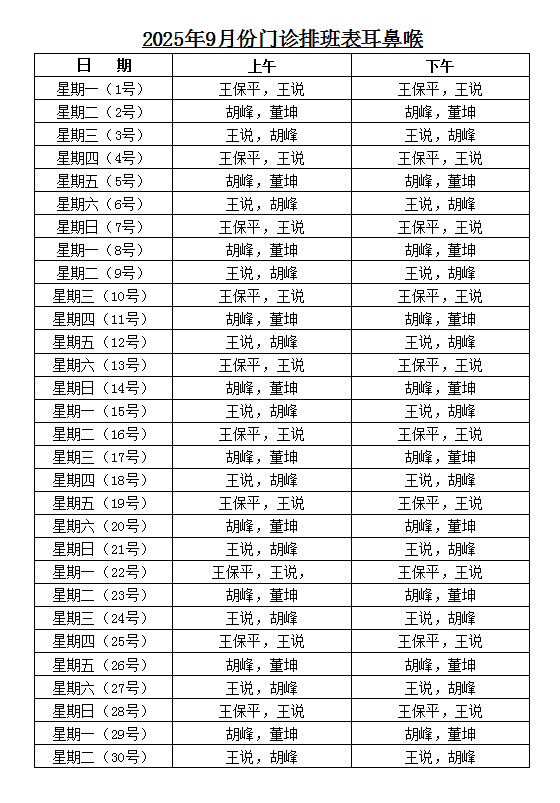 2025年9月份门诊排班表耳鼻喉

| 日　期 | 上午 | 下午 |
|---|---|---|
| 星期一（1号） | 王保平，王说 | 王保平，王说 |
| 星期二（2号） | 胡峰，董坤 | 胡峰，董坤 |
| 星期三（3号） | 王说，胡峰 | 王说，胡峰 |
| 星期四（4号） | 王保平，王说 | 王保平，王说 |
| 星期五（5号） | 胡峰，董坤 | 胡峰，董坤 |
| 星期六（6号） | 王说，胡峰 | 王说，胡峰 |
| 星期日（7号） | 王保平，王说 | 王保平，王说 |
| 星期一（8号） | 胡峰，董坤 | 胡峰，董坤 |
| 星期二（9号） | 王说，胡峰 | 王说，胡峰 |
| 星期三（10号） | 王保平，王说 | 王保平，王说 |
| 星期四（11号） | 胡峰，董坤 | 胡峰，董坤 |
| 星期五（12号） | 王说，胡峰 | 王说，胡峰 |
| 星期六（13号） | 王保平，王说 | 王保平，王说 |
| 星期日（14号） | 胡峰，董坤 | 胡峰，董坤 |
| 星期一（15号） | 王说，胡峰 | 王说，胡峰 |
| 星期二（16号） | 王保平，王说 | 王保平，王说 |
| 星期三（17号） | 胡峰，董坤 | 胡峰，董坤 |
| 星期四（18号） | 王说，胡峰 | 王说，胡峰 |
| 星期五（19号） | 王保平，王说 | 王保平，王说 |
| 星期六（20号） | 胡峰，董坤 | 胡峰，董坤 |
| 星期日（21号） | 王说，胡峰 | 王说，胡峰 |
| 星期一（22号） | 王保平，王说, | 王保平，王说 |
| 星期二（23号） | 胡峰，董坤 | 胡峰，董坤 |
| 星期三（24号） | 王说，胡峰 | 王说，胡峰 |
| 星期四（25号） | 王保平，王说 | 王保平，王说 |
| 星期五（26号） | 胡峰，董坤 | 胡峰，董坤 |
| 星期六（27号） | 王说，胡峰 | 王说，胡峰 |
| 星期日（28号） | 王保平，王说 | 王保平，王说 |
| 星期一（29号） | 胡峰，董坤 | 胡峰，董坤 |
| 星期二（30号） | 王说，胡峰 | 王说，胡峰 |